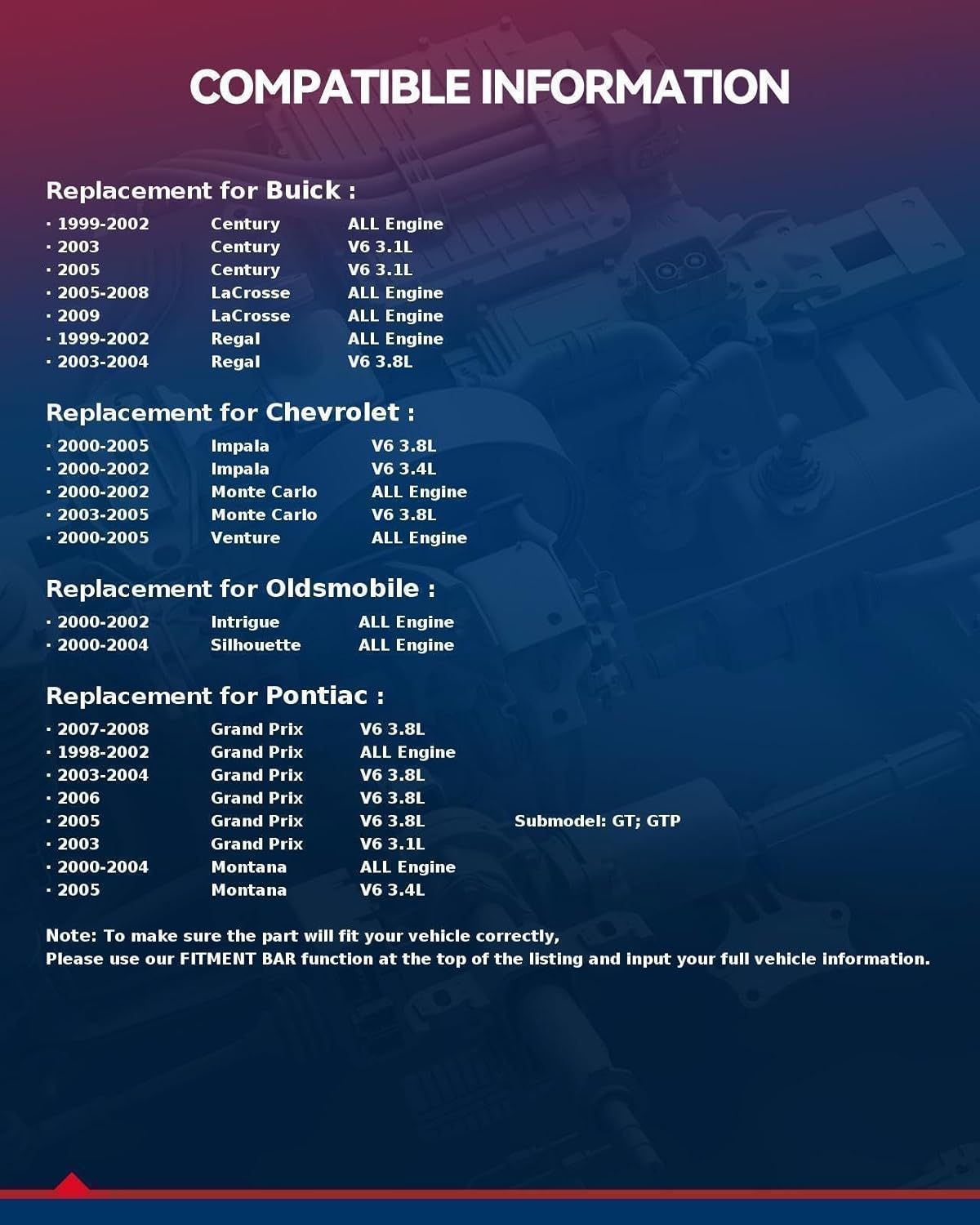 COMPATIBLE INFORMATION

Replacement for Buick :

· 1999-2002 Century ALL Engine
· 2003 Century V6 3.1L
· 2005 Century V6 3.1L
· 2005-2008 LaCrosse ALL Engine
· 2009 LaCrosse ALL Engine
· 1999-2002 Regal ALL Engine
· 2003-2004 Regal V6 3.8L

Replacement for Chevrolet :

· 2000-2005 Impala V6 3.8L
· 2000-2002 Impala V6 3.4L
· 2000-2002 Monte Carlo ALL Engine
· 2003-2005 Monte Carlo V6 3.8L
· 2000-2005 Venture ALL Engine

Replacement for Oldsmobile :

· 2000-2002 Intrigue ALL Engine
· 2000-2004 Silhouette ALL Engine

Replacement for Pontiac :

· 2007-2008 Grand Prix V6 3.8L
· 1998-2002 Grand Prix ALL Engine
· 2003-2004 Grand Prix V6 3.8L
· 2006 Grand Prix V6 3.8L
· 2005 Grand Prix V6 3.8L Submodel: GT; GTP
· 2003 Grand Prix V6 3.1L
· 2000-2004 Montana ALL Engine
· 2005 Montana V6 3.4L

Note: To make sure the part will fit your vehicle correctly,
Please use our FITMENT BAR function at the top of the listing and input your full vehicle information.